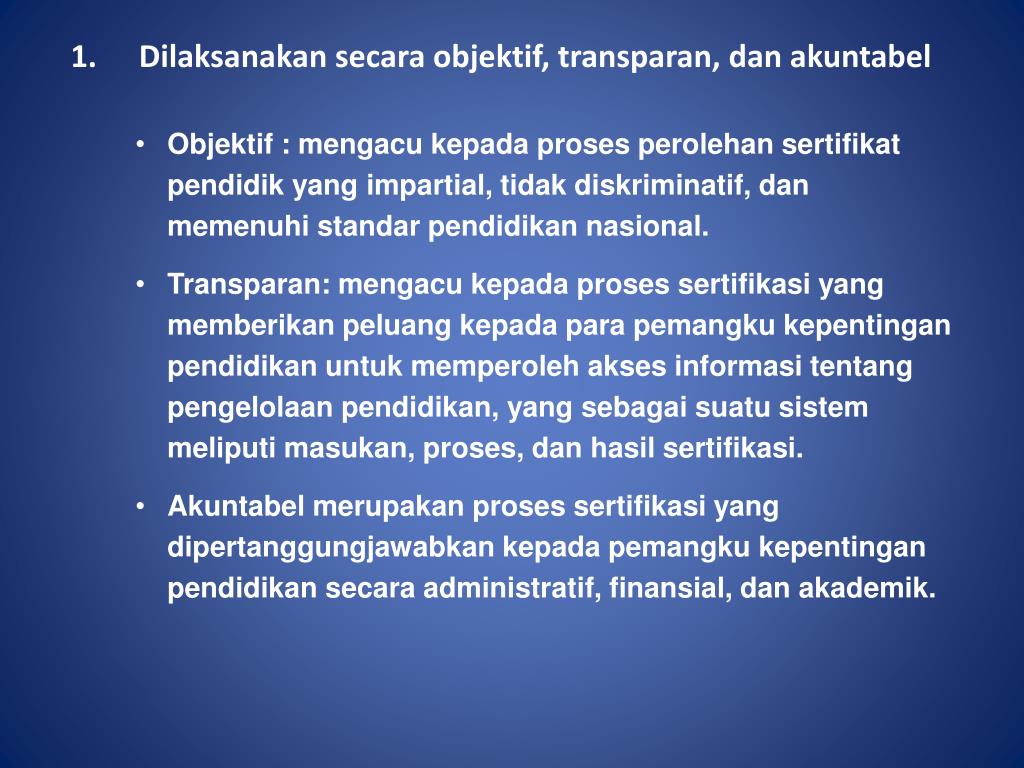 1. Dilaksanakan secara objektif, transparan, dan akuntabel

• Objektif : mengacu kepada proses perolehan sertifikat pendidik yang impartial, tidak diskriminatif, dan memenuhi standar pendidikan nasional.

• Transparan: mengacu kepada proses sertifikasi yang memberikan peluang kepada para pemangku kepentingan pendidikan untuk memperoleh akses informasi tentang pengelolaan pendidikan, yang sebagai suatu sistem meliputi masukan, proses, dan hasil sertifikasi.

• Akuntabel merupakan proses sertifikasi yang dipertanggungjawabkan kepada pemangku kepentingan pendidikan secara administratif, finansial, dan akademik.